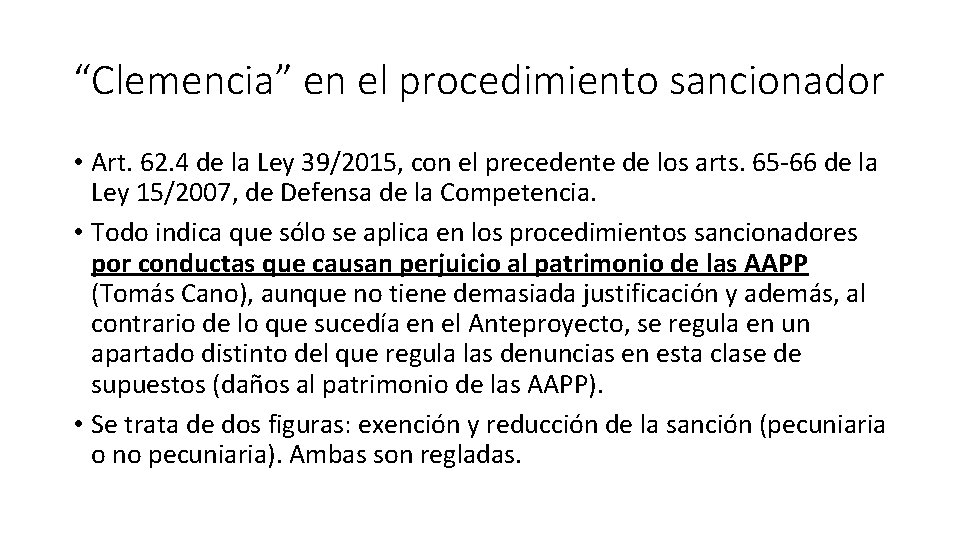 “Clemencia” en el procedimiento sancionador

• Art. 62.4 de la Ley 39/2015, con el precedente de los arts. 65-66 de la Ley 15/2007, de Defensa de la Competencia.
• Todo indica que sólo se aplica en los procedimientos sancionadores por conductas que causan perjuicio al patrimonio de las AAPP (Tomás Cano), aunque no tiene demasiada justificación y además, al contrario de lo que sucedía en el Anteproyecto, se regula en un apartado distinto del que regula las denuncias en esta clase de supuestos (daños al patrimonio de las AAPP).
• Se trata de dos figuras: exención y reducción de la sanción (pecuniaria o no pecuniaria). Ambas son regladas.